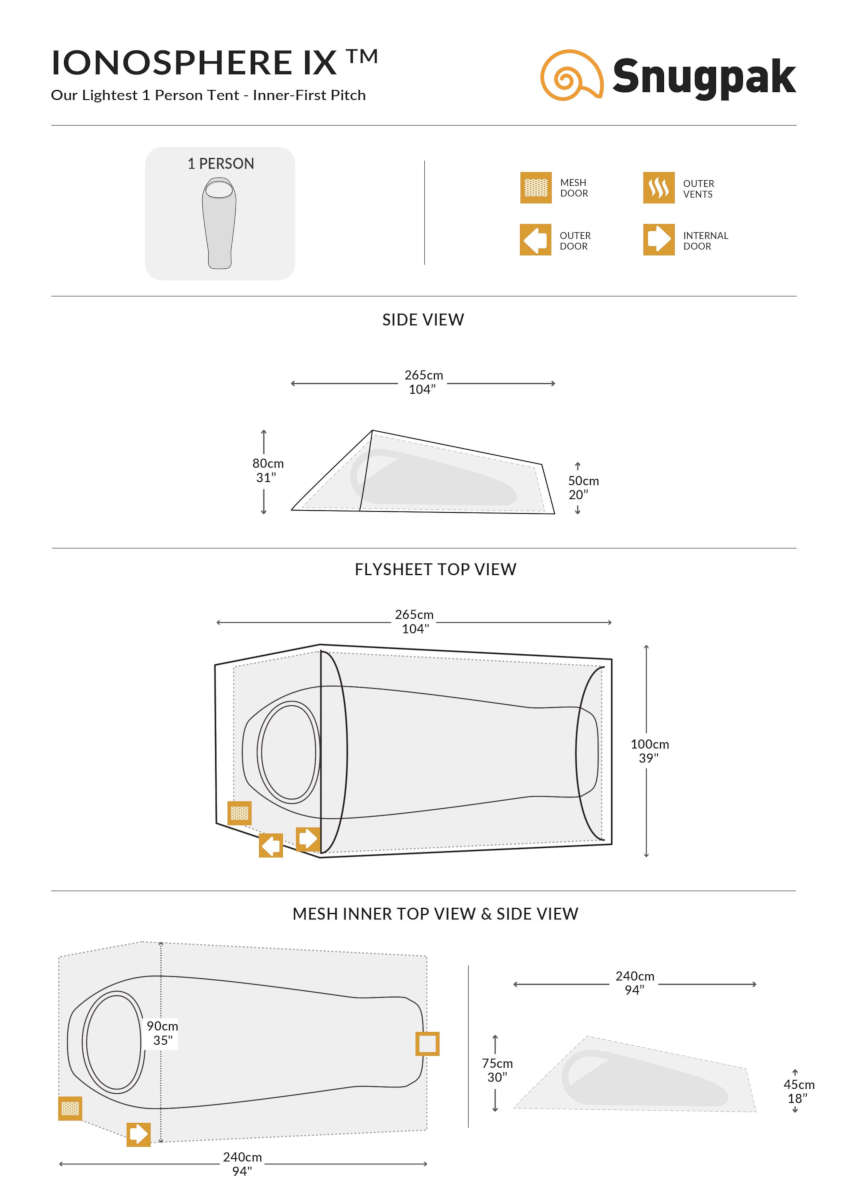 IONOSPHERE IX ™
Our Lightest 1 Person Tent - Inner-First Pitch

Snugpak

1 PERSON

MESH DOOR

OUTER VENTS

OUTER DOOR

INTERNAL DOOR

SIDE VIEW

265cm
104"

80cm
31"

50cm
20"

FLYSHEET TOP VIEW

265cm
104"

100cm
39"

MESH INNER TOP VIEW & SIDE VIEW

90cm
35"

240cm
94"

240cm
94"

75cm
30"

45cm
18"